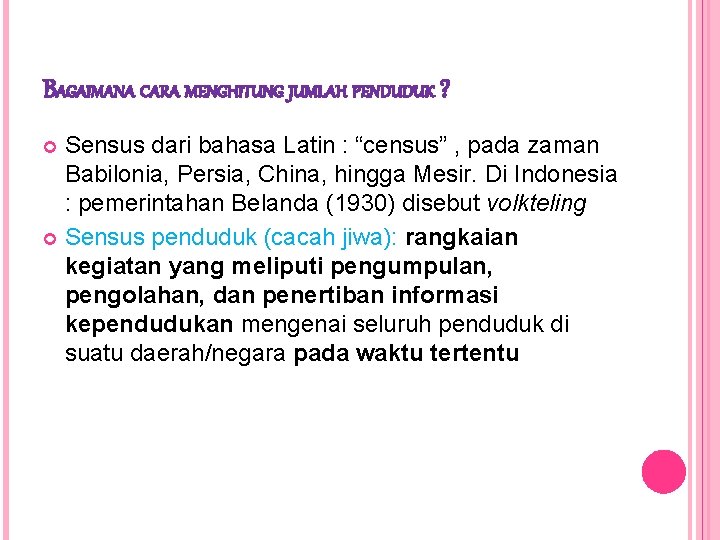 BAGAIMANA CARA MENGHITUNG JUMLAH PENDUDUK ?

• Sensus dari bahasa Latin : "census" , pada zaman Babilonia, Persia, China, hingga Mesir. Di Indonesia : pemerintahan Belanda (1930) disebut volkteling
• Sensus penduduk (cacah jiwa): rangkaian kegiatan yang meliputi pengumpulan, pengolahan, dan penertiban informasi kependudukan mengenai seluruh penduduk di suatu daerah/negara pada waktu tertentu